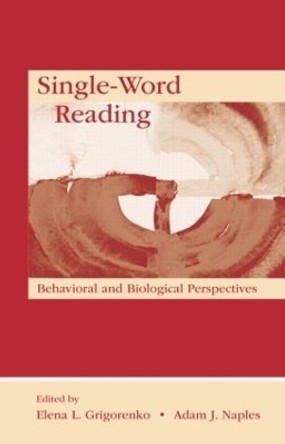 Single-Word Reading

Behavioral and Biological Perspectives

Edited by
Elena L. Grigorenko • Adam J. Naples